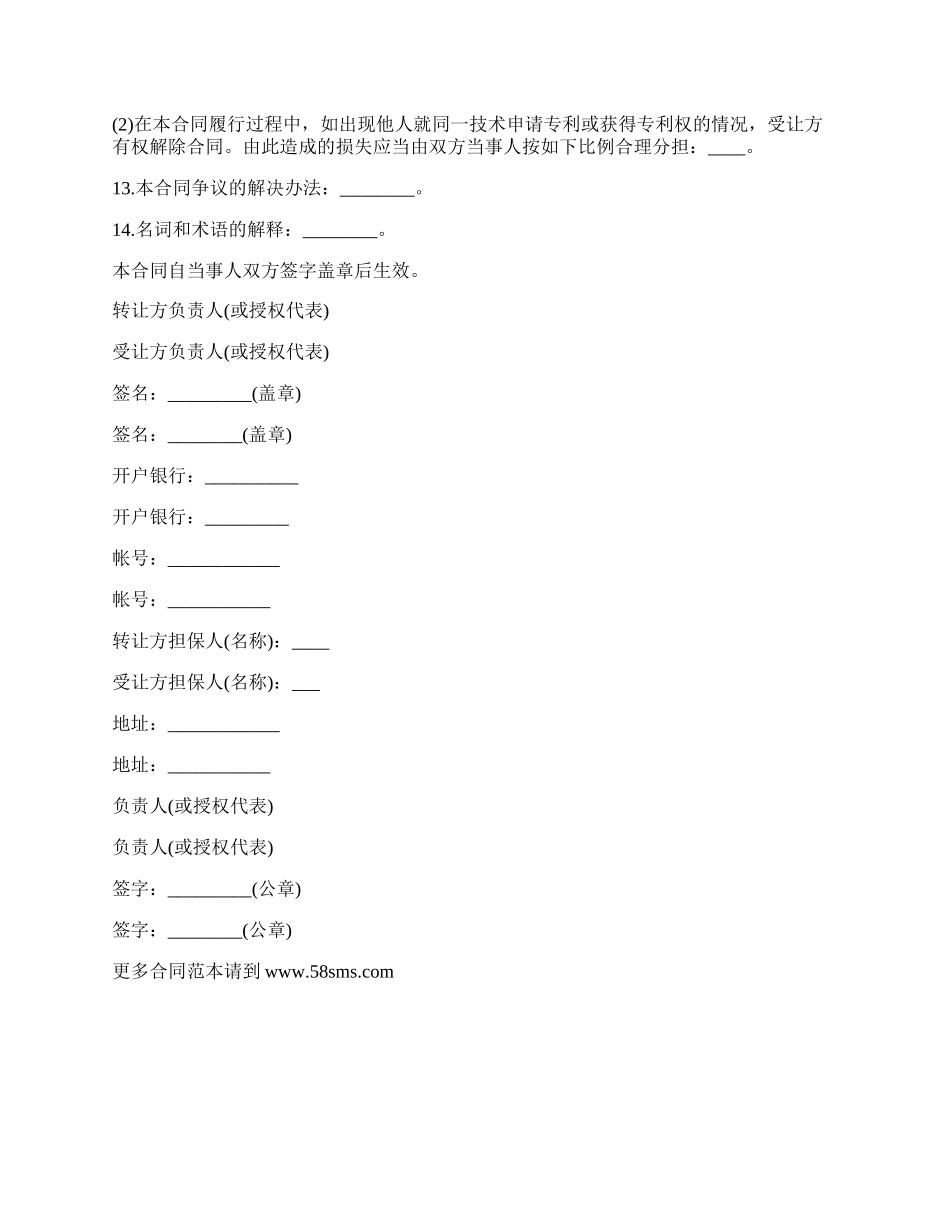 (2)在本合同履行过程中，如出现他人就同一技术申请专利或获得专利权的情况，受让方有权解除合同。由此造成的损失应当由双方当事人按如下比例合理分担：____。

13.本合同争议的解决办法：________。

14.名词和术语的解释：________。

本合同自当事人双方签字盖章后生效。

转让方负责人(或授权代表)

受让方负责人(或授权代表)

签名：_________(盖章)

签名：________(盖章)

开户银行：__________

开户银行：_________

帐号：____________

帐号：___________

转让方担保人(名称)：____

受让方担保人(名称)：___

地址：____________

地址：___________

负责人(或授权代表)

负责人(或授权代表)

签字：_________(公章)

签字：________(公章)

更多合同范本请到 www.58sms.com